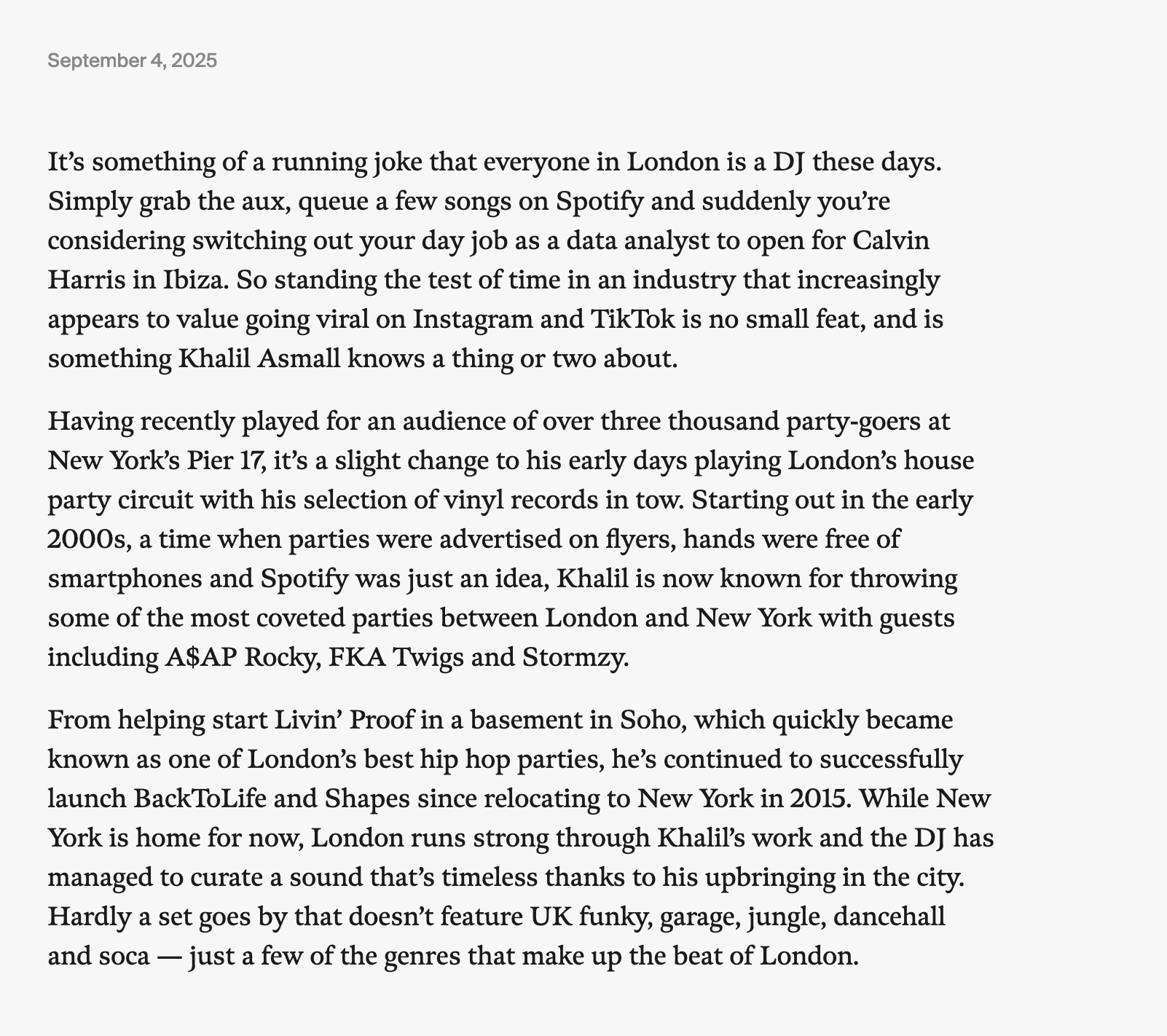 September 4, 2025

It’s something of a running joke that everyone in London is a DJ these days. Simply grab the aux, queue a few songs on Spotify and suddenly you’re considering switching out your day job as a data analyst to open for Calvin Harris in Ibiza. So standing the test of time in an industry that increasingly appears to value going viral on Instagram and TikTok is no small feat, and is something Khalil Asmall knows a thing or two about.

Having recently played for an audience of over three thousand party-goers at New York’s Pier 17, it’s a slight change to his early days playing London’s house party circuit with his selection of vinyl records in tow. Starting out in the early 2000s, a time when parties were advertised on flyers, hands were free of smartphones and Spotify was just an idea, Khalil is now known for throwing some of the most coveted parties between London and New York with guests including A$AP Rocky, FKA Twigs and Stormzy.

From helping start Livin’ Proof in a basement in Soho, which quickly became known as one of London’s best hip hop parties, he’s continued to successfully launch BackToLife and Shapes since relocating to New York in 2015. While New York is home for now, London runs strong through Khalil’s work and the DJ has managed to curate a sound that’s timeless thanks to his upbringing in the city. Hardly a set goes by that doesn’t feature UK funky, garage, jungle, dancehall and soca — just a few of the genres that make up the beat of London.